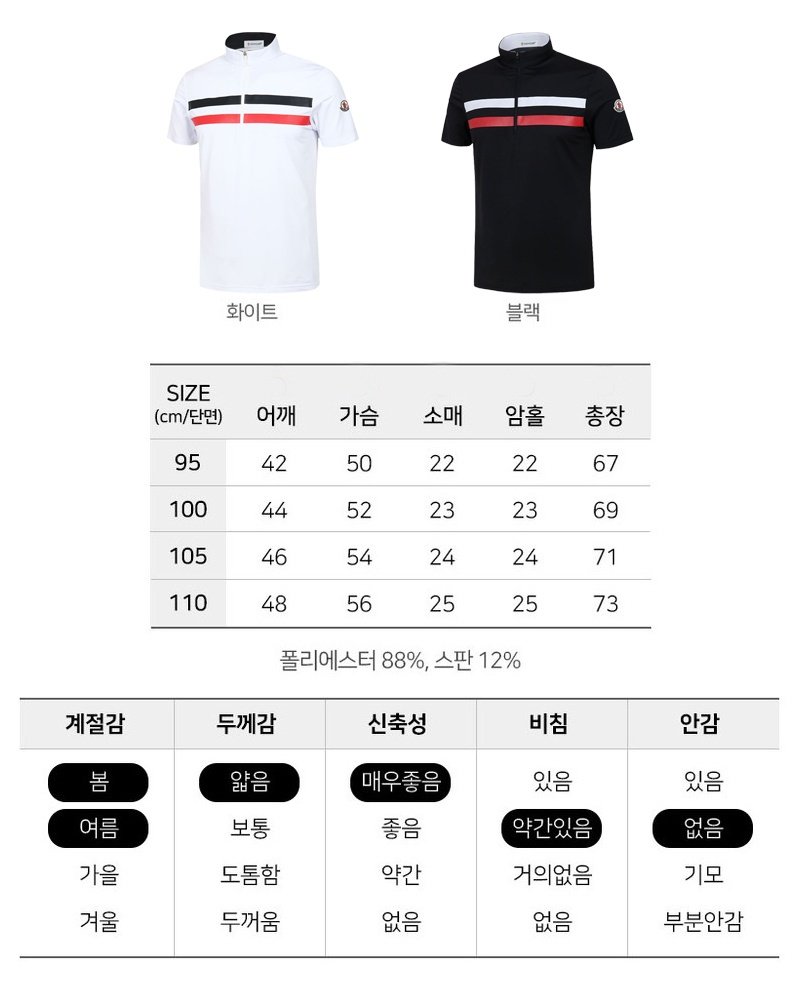 화이트

블랙

| SIZE (cm/단면) | 어깨 | 가슴 | 소매 | 암홀 | 총장 |
|---|---|---|---|---|---|
| 95 | 42 | 50 | 22 | 22 | 67 |
| 100 | 44 | 52 | 23 | 23 | 69 |
| 105 | 46 | 54 | 24 | 24 | 71 |
| 110 | 48 | 56 | 25 | 25 | 73 |

폴리에스터 88%, 스판 12%

| 계절감 | 두께감 | 신축성 | 비침 | 안감 |
|---|---|---|---|---|
| 봄 | 얇음 | 매우좋음 | 있음 | 있음 |
| 여름 | 보통 | 좋음 | 약간있음 | 없음 |
| 가을 | 도톰함 | 약간 | 거의없음 | 기모 |
| 겨울 | 두꺼움 | 없음 | 없음 | 부분안감 |